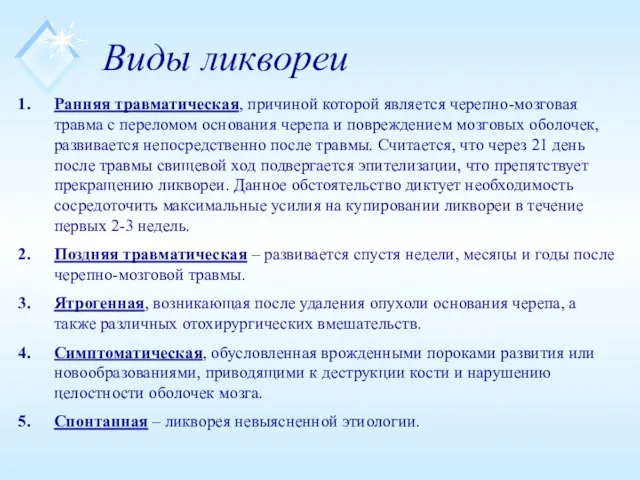 Виды ликвореи

1. Ранняя травматическая, причиной которой является черепно-мозговая травма с переломом основания черепа и повреждением мозговых оболочек, развивается непосредственно после травмы. Считается, что через 21 день после травмы свищевой ход подвергается эпителизации, что препятствует прекращению ликвореи. Данное обстоятельство диктует необходимость сосредоточить максимальные усилия на купировании ликвореи в течение первых 2-3 недель.

2. Поздняя травматическая – развивается спустя недели, месяцы и годы после черепно-мозговой травмы.

3. Ятрогенная, возникающая после удаления опухоли основания черепа, а также различных отохирургических вмешательств.

4. Симптоматическая, обусловленная врожденными пороками развития или новообразованиями, приводящими к деструкции кости и нарушению целостности оболочек мозга.

5. Спонтанная – ликворея невыясненной этиологии.